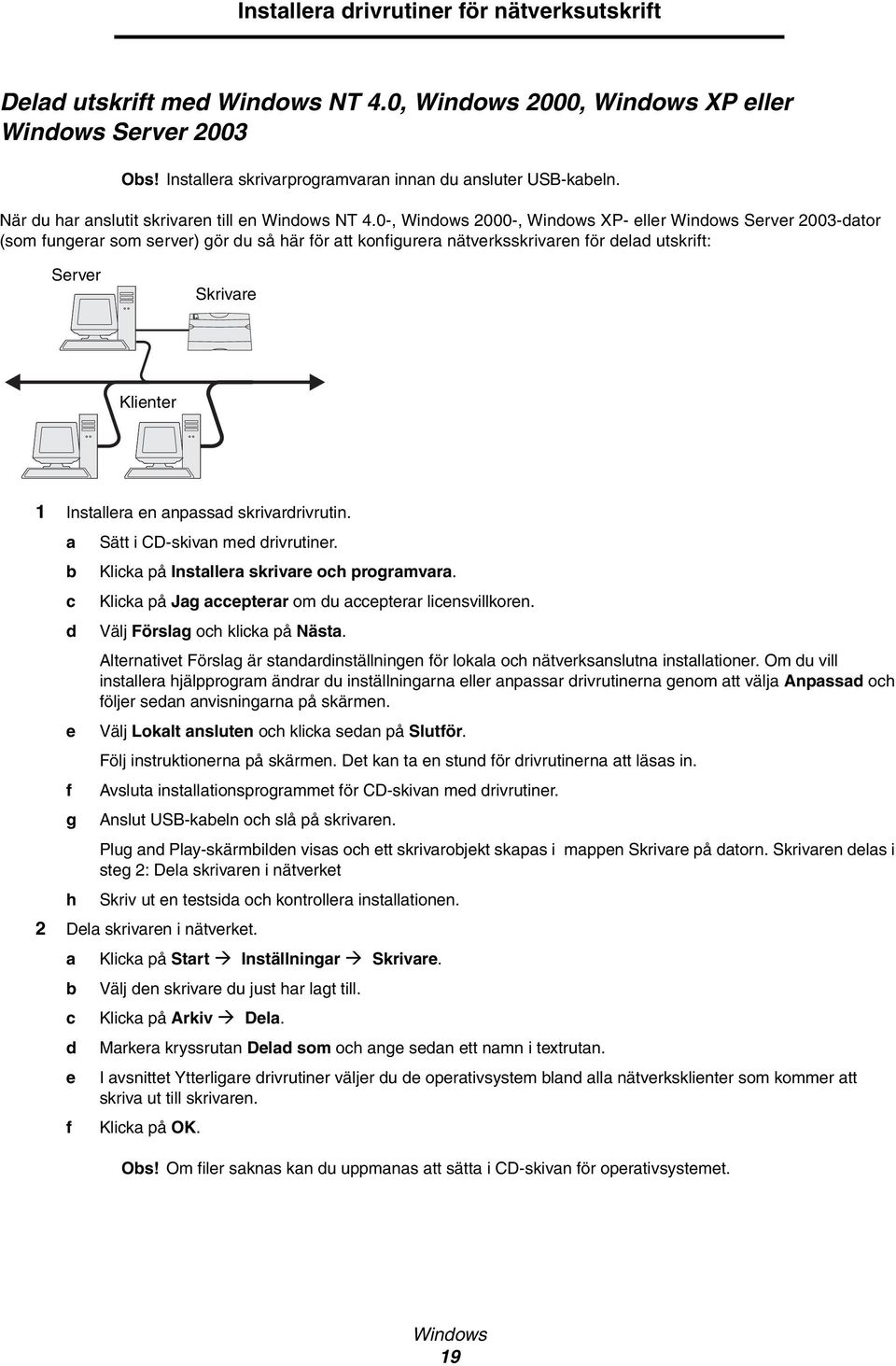 Installera drivrutiner för nätverksutskrift

Delad utskrift med Windows NT 4.0, Windows 2000, Windows XP eller Windows Server 2003

Obs! Installera skrivarprogramvaran innan du ansluter USB-kabeln.

När du har anslutit skrivaren till en Windows NT 4.0-, Windows 2000-, Windows XP- eller Windows Server 2003-dator (som fungerar som server) gör du så här för att konfigurera nätverksskrivaren för delad utskrift:

Server

Skrivare

Klienter

1 Installera en anpassad skrivardrivrutin.

a Sätt i CD-skivan med drivrutiner.

b Klicka på Installera skrivare och programvara.

c Klicka på Jag accepterar om du accepterar licensvillkoren.

d Välj Förslag och klicka på Nästa.

Alternativet Förslag är standardinställningen för lokala och nätverksanslutna installationer. Om du vill installera hjälpprogram ändrar du inställningarna eller anpassar drivrutinerna genom att välja Anpassad och följer sedan anvisningarna på skärmen.

e Välj Lokalt ansluten och klicka sedan på Slutför.

Följ instruktionerna på skärmen. Det kan ta en stund för drivrutinerna att läsas in.

f Avsluta installationsprogrammet för CD-skivan med drivrutiner.

g Anslut USB-kabeln och slå på skrivaren.

Plug and Play-skärmbilden visas och ett skrivarobjekt skapas i mappen Skrivare på datorn. Skrivaren delas i steg 2: Dela skrivaren i nätverket

h Skriv ut en testsida och kontrollera installationen.

2 Dela skrivaren i nätverket.

a Klicka på Start → Inställningar → Skrivare.

b Välj den skrivare du just har lagt till.

c Klicka på Arkiv → Dela.

d Markera kryssrutan Delad som och ange sedan ett namn i textrutan.

e I avsnittet Ytterligare drivrutiner väljer du de operativsystem bland alla nätverksklienter som kommer att skriva ut till skrivaren.

f Klicka på OK.

Obs! Om filer saknas kan du uppmanas att sätta i CD-skivan för operativsystemet.

Windows
19